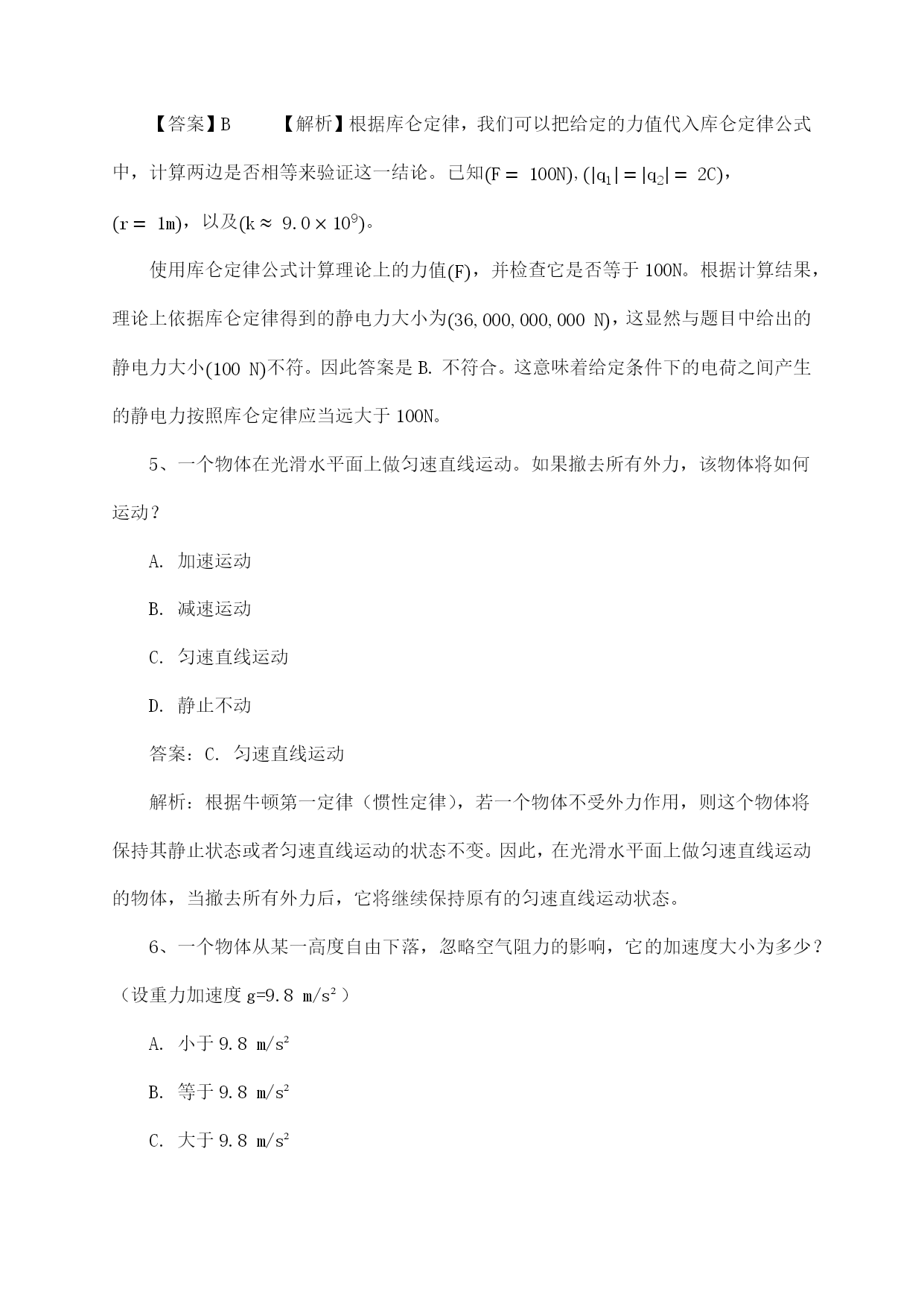 【答案】B　　【解析】根据库仑定律，我们可以把给定的力值代入库仑定律公式中，计算两边是否相等来验证这一结论。已知$(F = 100N)$, $(|q_1| = |q_2| = 2C)$，$(r = 1m)$，以及$(k \approx 9.0 \times 10^9)$。

使用库仑定律公式计算理论上的力值$(F)$，并检查它是否等于 100N。根据计算结果，理论上依据库仑定律得到的静电力大小为$(36,000,000,000\ N)$，这显然与题目中给出的静电力大小$(100\ N)$不符。因此答案是 B. 不符合。这意味着给定条件下的电荷之间产生的静电力按照库仑定律应当远大于 100N。

5、一个物体在光滑水平面上做匀速直线运动。如果撤去所有外力，该物体将如何运动？

A. 加速运动

B. 减速运动

C. 匀速直线运动

D. 静止不动

答案：C. 匀速直线运动

解析：根据牛顿第一定律（惯性定律），若一个物体不受外力作用，则这个物体将保持其静止状态或者匀速直线运动的状态不变。因此，在光滑水平面上做匀速直线运动的物体，当撤去所有外力后，它将继续保持原有的匀速直线运动状态。

6、一个物体从某一高度自由下落，忽略空气阻力的影响，它的加速度大小为多少？（设重力加速度 g=9.8 m/s²）

A. 小于 9.8 m/s²

B. 等于 9.8 m/s²

C. 大于 9.8 m/s²